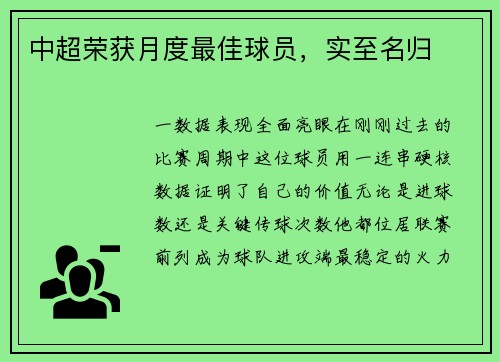 中超荣获月度最佳球员，实至名归

一数据表现全面亮眼在刚刚过去的比赛周期中这位球员用一连串硬核数据证明了自己的价值无论是进球数还是关键传球次数他都位居联赛前列成为球队进攻端最稳定的火力